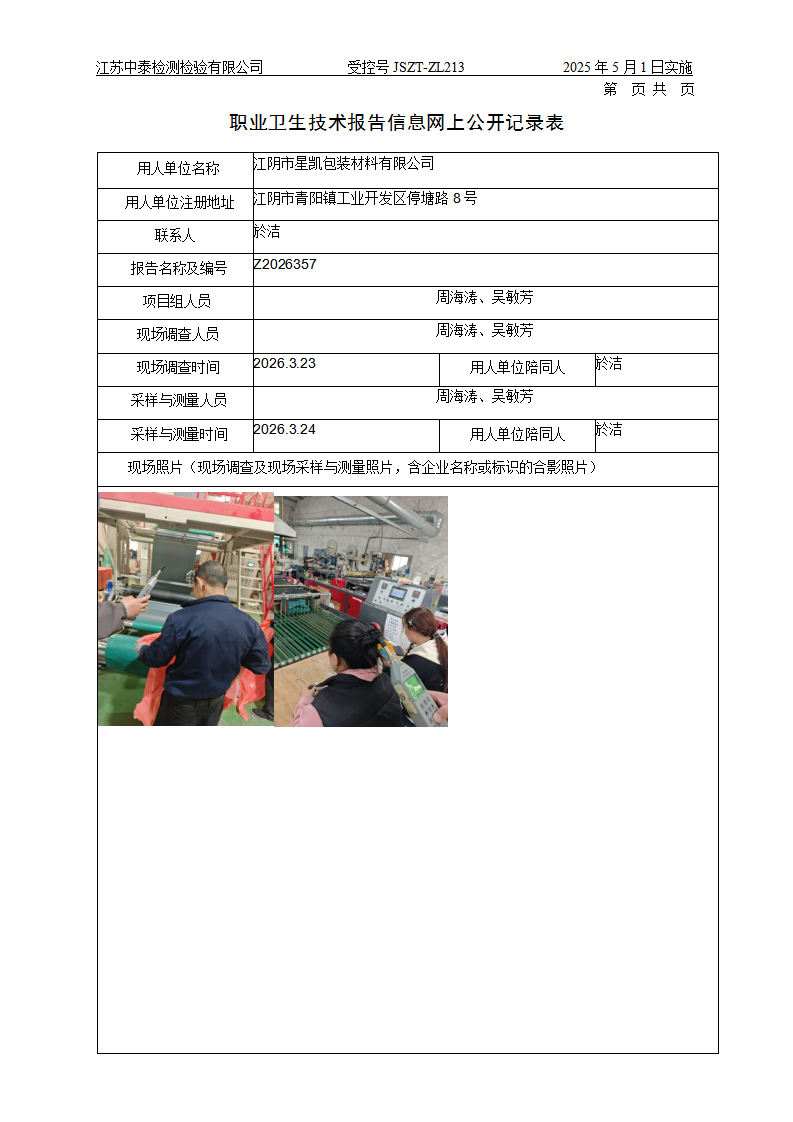 江苏中泰检测检验有限公司　　受控号 JSZT-ZL213　　2025 年 5 月 1 日实施

第　页 共　页

职业卫生技术报告信息网上公开记录表

| 用人单位名称 | 江阴市星凯包装材料有限公司 | | |
|---|---|---|---|
| 用人单位注册地址 | 江阴市青阳镇工业开发区停塘路 8 号 | | |
| 联系人 | 於洁 | | |
| 报告名称及编号 | Z2026357 | | |
| 项目组人员 | 周海涛、吴敏芳 | | |
| 现场调查人员 | 周海涛、吴敏芳 | | |
| 现场调查时间 | 2026.3.23 | 用人单位陪同人 | 於洁 |
| 采样与测量人员 | 周海涛、吴敏芳 | | |
| 采样与测量时间 | 2026.3.24 | 用人单位陪同人 | 於洁 |
| 现场照片（现场调查及现场采样与测量照片，含企业名称或标识的合影照片） | | | |